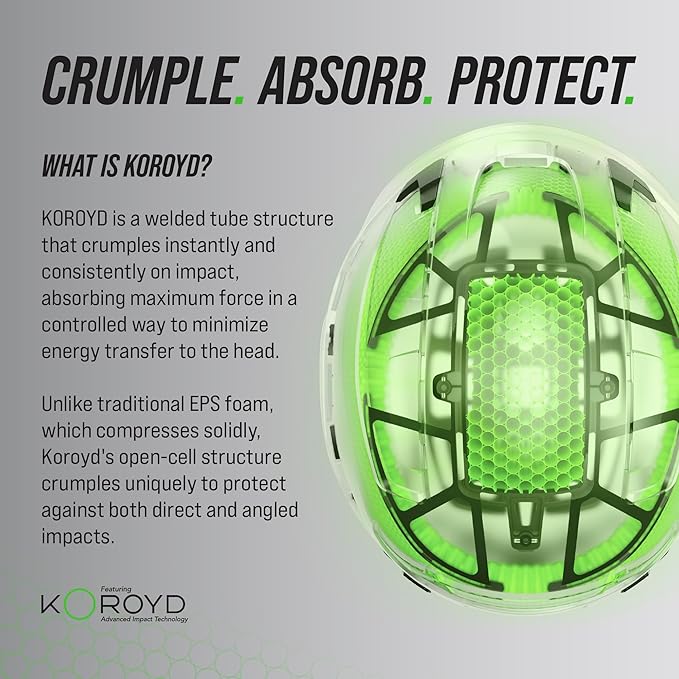 CRUMPLE. ABSORB. PROTECT.

WHAT IS KOROYD?

KOROYD is a welded tube structure that crumples instantly and consistently on impact, absorbing maximum force in a controlled way to minimize energy transfer to the head.

Unlike traditional EPS foam, which compresses solidly, Koroyd's open-cell structure crumples uniquely to protect against both direct and angled impacts.

Featuring
KOROYD
Advanced Impact Technology